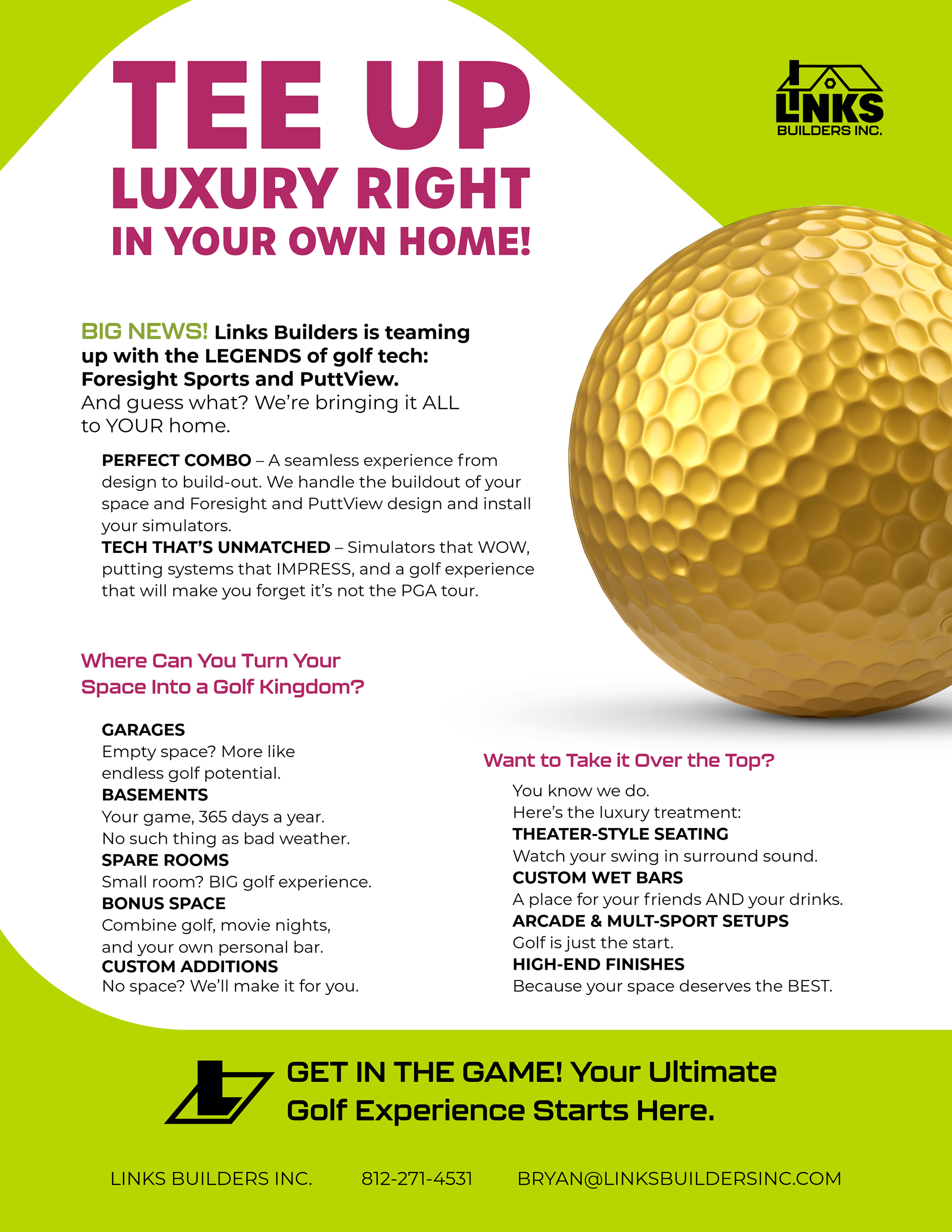 TEE UP
LUXURY RIGHT
IN YOUR OWN HOME!

LINKS
BUILDERS INC.

BIG NEWS! Links Builders is teaming up with the LEGENDS of golf tech: Foresight Sports and PuttView.
And guess what? We're bringing it ALL to YOUR home.

PERFECT COMBO – A seamless experience from design to build-out. We handle the buildout of your space and Foresight and PuttView design and install your simulators.
TECH THAT'S UNMATCHED – Simulators that WOW, putting systems that IMPRESS, and a golf experience that will make you forget it's not the PGA tour.

Where Can You Turn Your Space Into a Golf Kingdom?

GARAGES
Empty space? More like endless golf potential.
BASEMENTS
Your game, 365 days a year. No such thing as bad weather.
SPARE ROOMS
Small room? BIG golf experience.
BONUS SPACE
Combine golf, movie nights, and your own personal bar.
CUSTOM ADDITIONS
No space? We'll make it for you.

Want to Take it Over the Top?

You know we do.
Here's the luxury treatment:
THEATER-STYLE SEATING
Watch your swing in surround sound.
CUSTOM WET BARS
A place for your friends AND your drinks.
ARCADE & MULT-SPORT SETUPS
Golf is just the start.
HIGH-END FINISHES
Because your space deserves the BEST.

GET IN THE GAME! Your Ultimate Golf Experience Starts Here.

LINKS BUILDERS INC. 812-271-4531 BRYAN@LINKSBUILDERSINC.COM